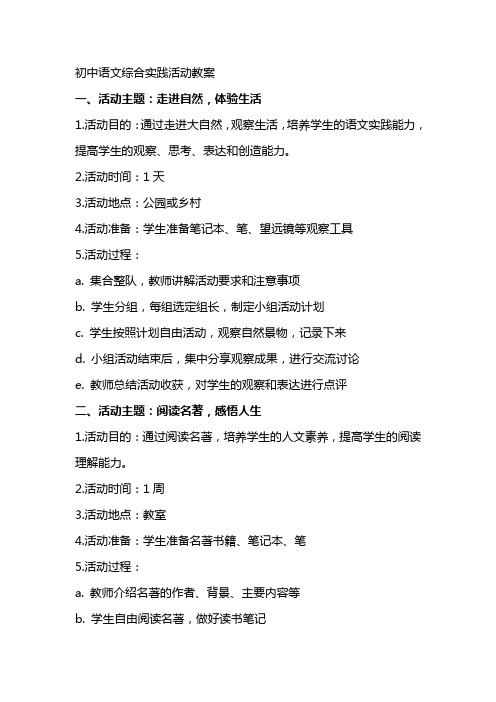 初中语文综合实践活动教案

一、活动主题：走进自然，体验生活

1.活动目的：通过走进大自然，观察生活，培养学生的语文实践能力，提高学生的观察、思考、表达和创造能力。

2.活动时间：1 天

3.活动地点：公园或乡村

4.活动准备：学生准备笔记本、笔、望远镜等观察工具

5.活动过程：

a. 集合整队，教师讲解活动要求和注意事项

b. 学生分组，每组选定组长，制定小组活动计划

c. 学生按照计划自由活动，观察自然景物，记录下来

d. 小组活动结束后，集中分享观察成果，进行交流讨论

e. 教师总结活动收获，对学生的观察和表达进行点评

二、活动主题：阅读名著，感悟人生

1.活动目的：通过阅读名著，培养学生的人文素养，提高学生的阅读理解能力。

2.活动时间：1 周

3.活动地点：教室

4.活动准备：学生准备名著书籍、笔记本、笔

5.活动过程：

a. 教师介绍名著的作者、背景、主要内容等

b. 学生自由阅读名著，做好读书笔记